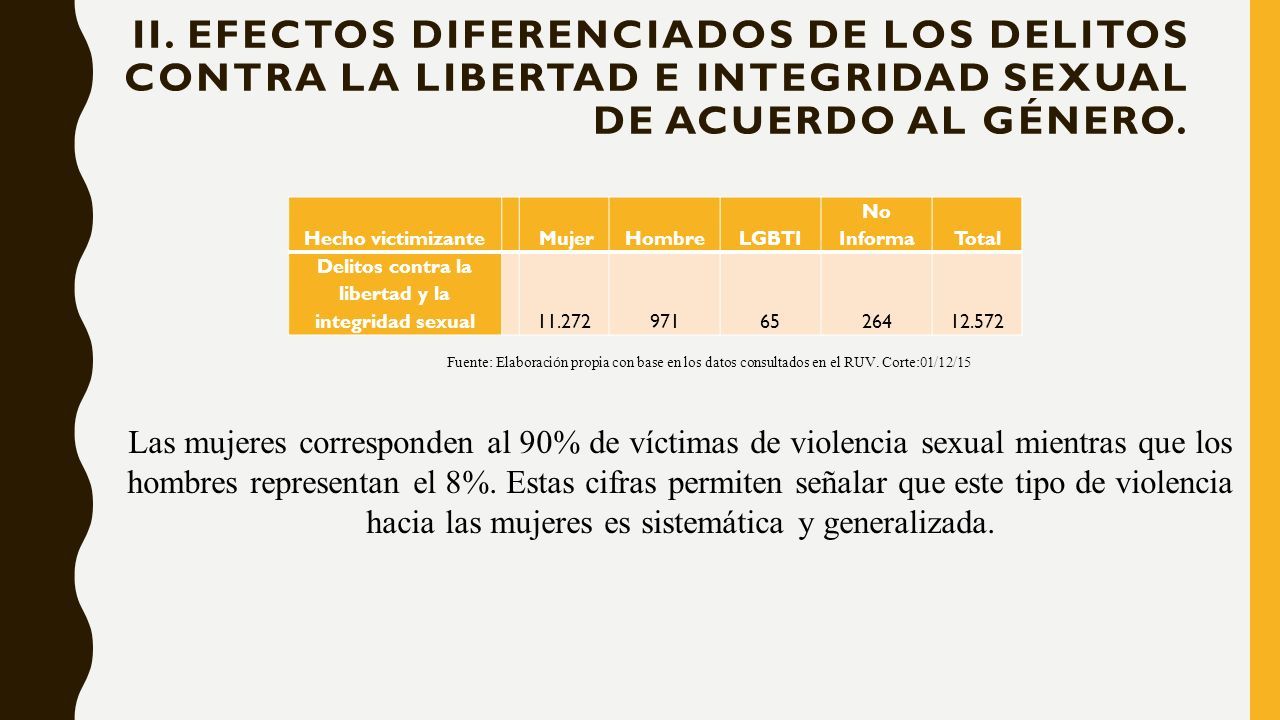 II. EFECTOS DIFERENCIADOS DE LOS DELITOS CONTRA LA LIBERTAD E INTEGRIDAD SEXUAL DE ACUERDO AL GÉNERO.

| Hecho victimizante | | Mujer | Hombre | LGBTI | No Informa | Total |
|---|---|---|---|---|---|---|
| Delitos contra la libertad y la integridad sexual | | 11.272 | 971 | 65 | 264 | 12.572 |

Fuente: Elaboración propia con base en los datos consultados en el RUV. Corte:01/12/15

Las mujeres corresponden al 90% de víctimas de violencia sexual mientras que los hombres representan el 8%. Estas cifras permiten señalar que este tipo de violencia hacia las mujeres es sistemática y generalizada.